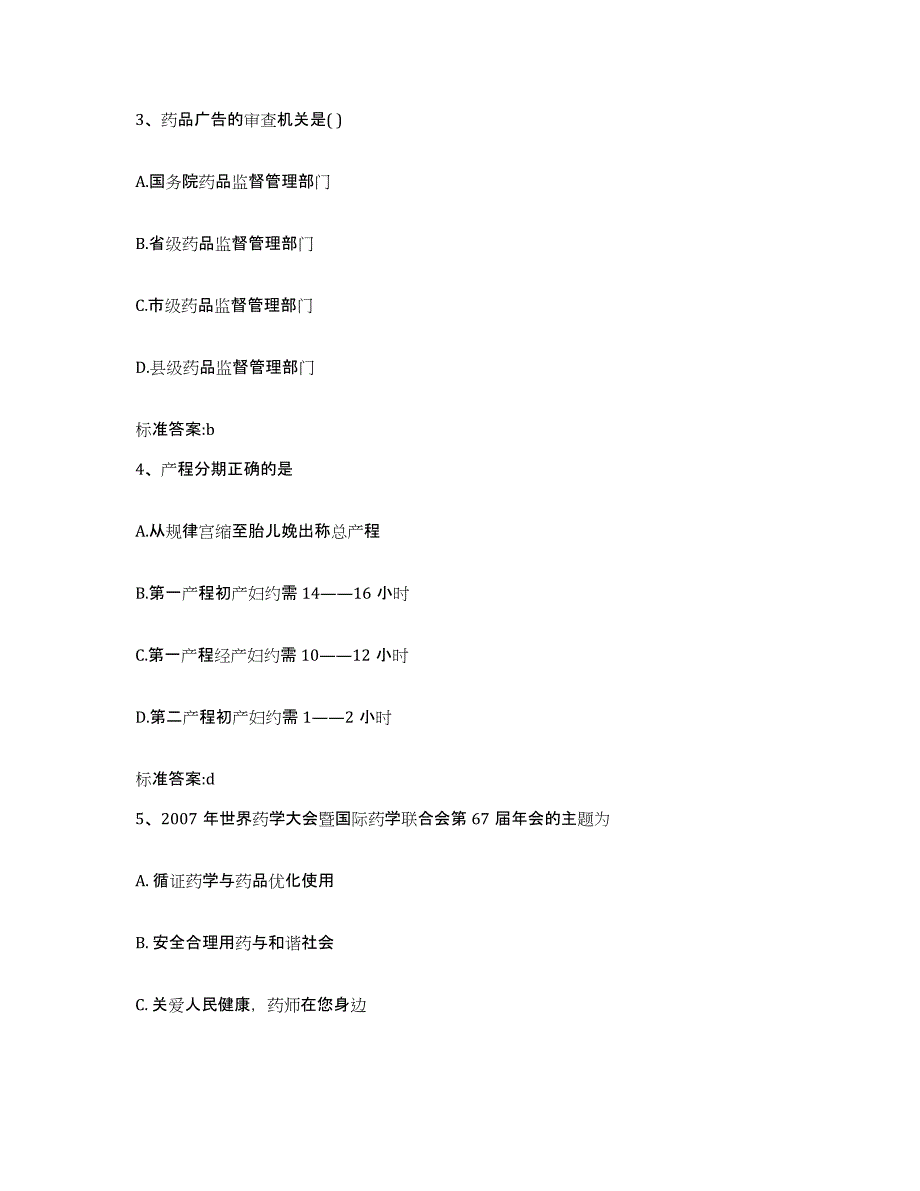 3、药品广告的审查机关是( )

A.国务院药品监督管理部门

B.省级药品监督管理部门

C.市级药品监督管理部门

D.县级药品监督管理部门

标准答案:b

4、产程分期正确的是

A.从规律宫缩至胎儿娩出称总产程

B.第一产程初产妇约需 14——16 小时

C.第一产程经产妇约需 10——12 小时

D.第二产程初产妇约需 1——2 小时

标准答案:d

5、2007 年世界药学大会暨国际药学联合会第 67 届年会的主题为

A. 循证药学与药品优化使用

B. 安全合理用药与和谐社会

C. 关爱人民健康，药师在您身边